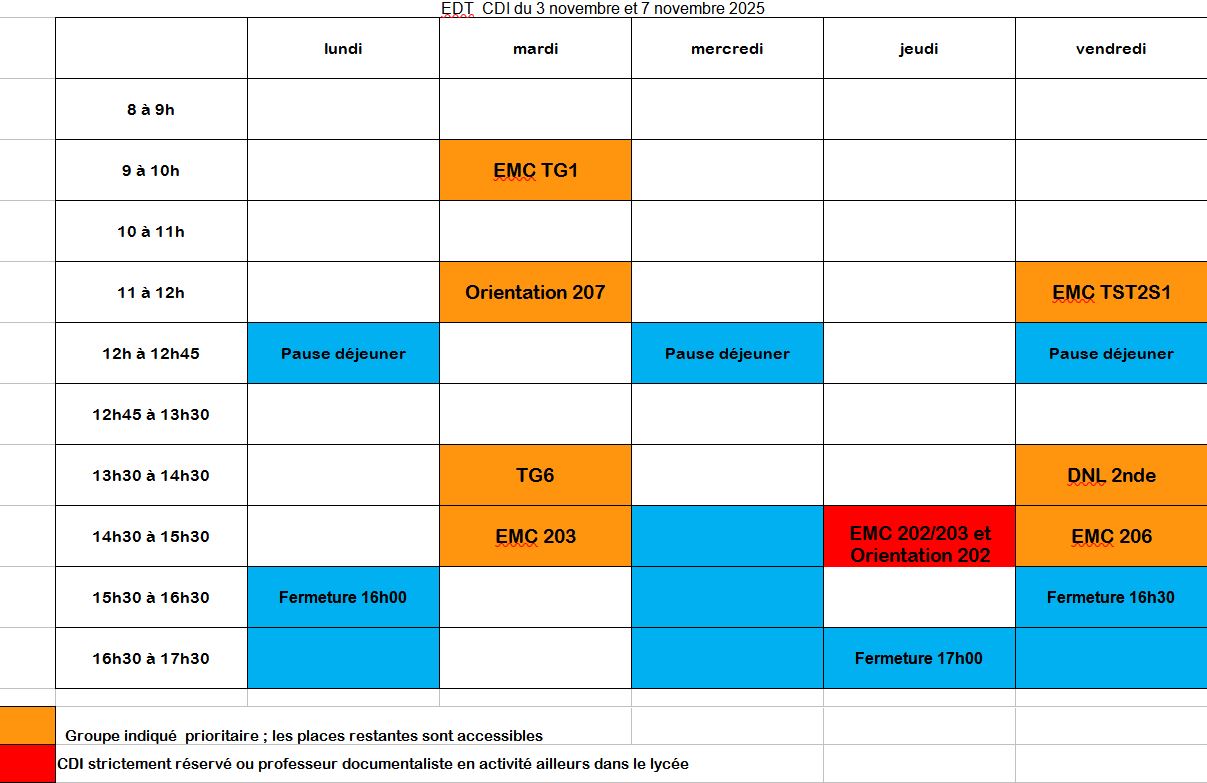 EDT CDI du 3 novembre et 7 novembre 2025

| | lundi | mardi | mercredi | jeudi | vendredi |
|---|---|---|---|---|---|
| 8 à 9h | | | | | |
| 9 à 10h | | EMC TG1 | | | |
| 10 à 11h | | | | | |
| 11 à 12h | | Orientation 207 | | | EMC TST2S1 |
| 12h à 12h45 | Pause déjeuner | | Pause déjeuner | | Pause déjeuner |
| 12h45 à 13h30 | | | | | |
| 13h30 à 14h30 | | TG6 | | | DNL 2nde |
| 14h30 à 15h30 | | EMC 203 | | EMC 202/203 et Orientation 202 | EMC 206 |
| 15h30 à 16h30 | Fermeture 16h00 | | | | Fermeture 16h30 |
| 16h30 à 17h30 | | | | Fermeture 17h00 | |

Groupe indiqué prioritaire ; les places restantes sont accessibles

CDI strictement réservé ou professeur documentaliste en activité ailleurs dans le lycée